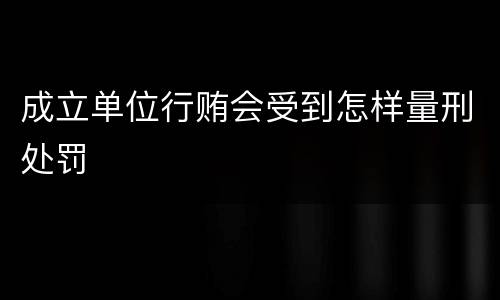 成立单位行贿会受到怎样量刑处罚